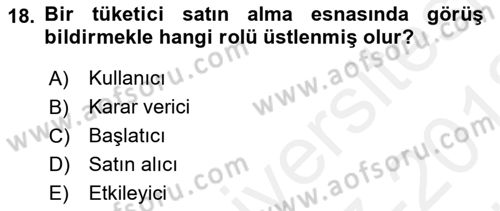 18. Bir tüketici satın alma esnasında görüş bildirmekle hangi rolü üstlenmiş olur?

A) Kullanıcı
B) Karar verici
C) Başlatıcı
D) Satın alıcı
E) Etkileyici

www.aofsoru.com
www.aofsoru.com
www.aofsoru.com
www.aofsoru.com